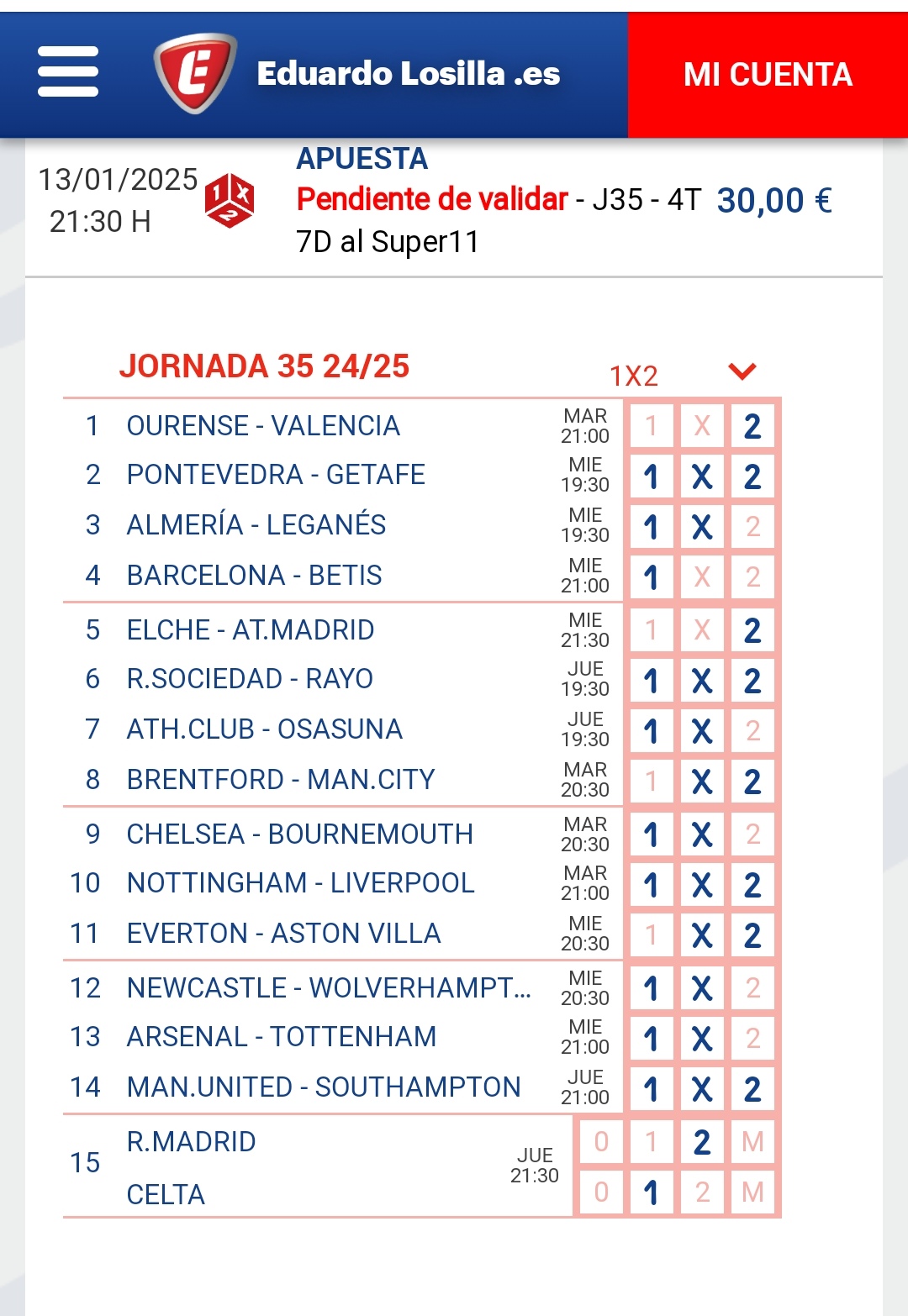 Eduardo Losilla .es

MI CUENTA

13/01/2025
21:30 H

APUESTA
Pendiente de validar - J35 - 4T 30,00 €
7D al Super11

JORNADA 35 24/25

1X2

| | | | | | |
|---|---|---|---|---|---|
| 1 | OURENSE - VALENCIA | MAR 21:00 | 1 | X | 2 |
| 2 | PONTEVEDRA - GETAFE | MIE 19:30 | 1 | X | 2 |
| 3 | ALMERÍA - LEGANÉS | MIE 19:30 | 1 | X | 2 |
| 4 | BARCELONA - BETIS | MIE 21:00 | 1 | X | 2 |
| 5 | ELCHE - AT.MADRID | MIE 21:30 | 1 | X | 2 |
| 6 | R.SOCIEDAD - RAYO | JUE 19:30 | 1 | X | 2 |
| 7 | ATH.CLUB - OSASUNA | JUE 19:30 | 1 | X | 2 |
| 8 | BRENTFORD - MAN.CITY | MAR 20:30 | 1 | X | 2 |
| 9 | CHELSEA - BOURNEMOUTH | MAR 20:30 | 1 | X | 2 |
| 10 | NOTTINGHAM - LIVERPOOL | MAR 21:00 | 1 | X | 2 |
| 11 | EVERTON - ASTON VILLA | MIE 20:30 | 1 | X | 2 |
| 12 | NEWCASTLE - WOLVERHAMPT... | MIE 20:30 | 1 | X | 2 |
| 13 | ARSENAL - TOTTENHAM | MIE 21:00 | 1 | X | 2 |
| 14 | MAN.UNITED - SOUTHAMPTON | JUE 21:00 | 1 | X | 2 |

15 R.MADRID JUE 21:30 0 1 2 M
CELTA 0 1 2 M